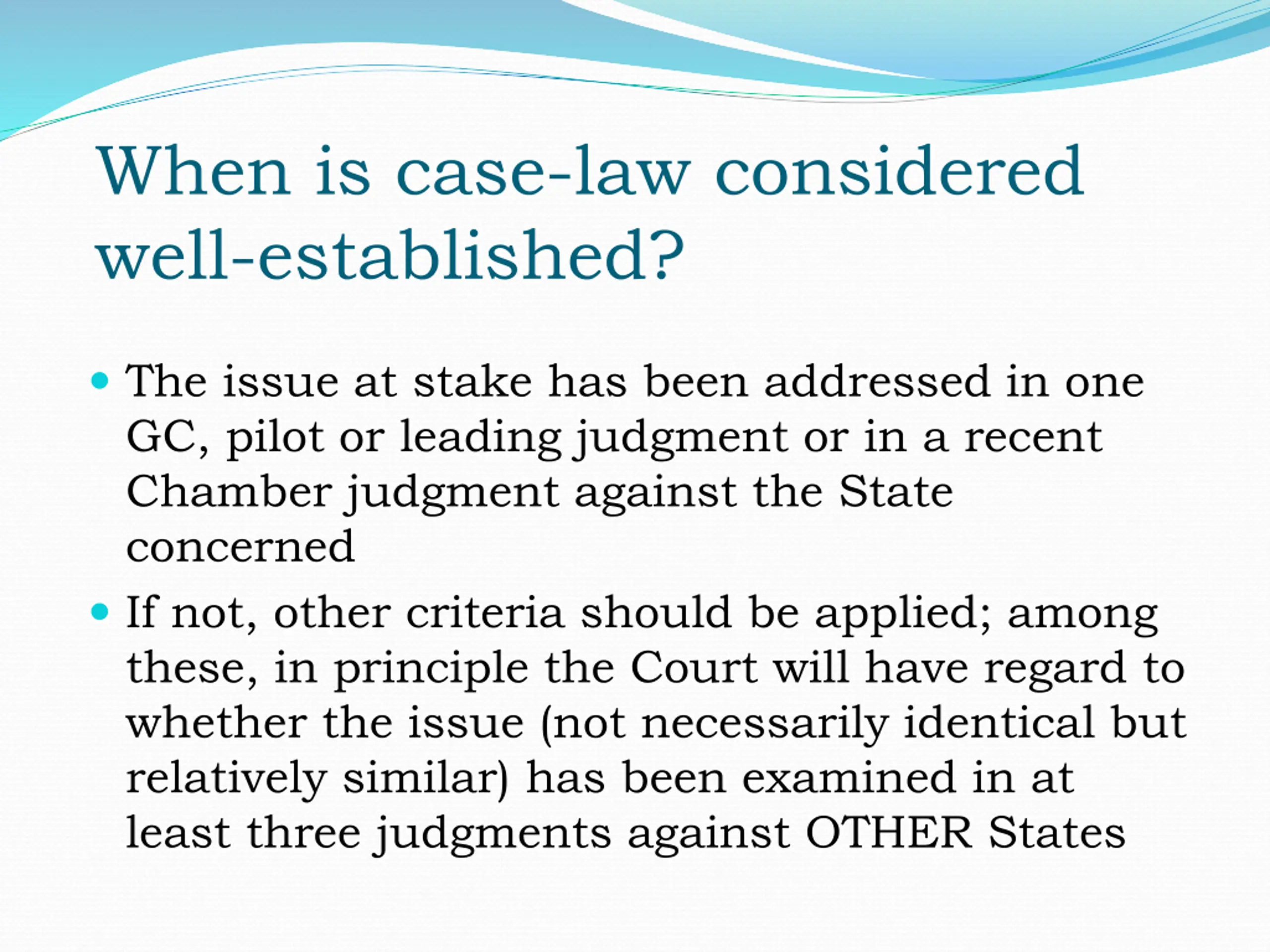 When is case-law considered well-established?

• The issue at stake has been addressed in one GC, pilot or leading judgment or in a recent Chamber judgment against the State concerned

• If not, other criteria should be applied; among these, in principle the Court will have regard to whether the issue (not necessarily identical but relatively similar) has been examined in at least three judgments against OTHER States